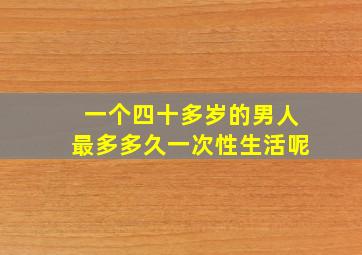 一个四十多岁的男人
最多多久一次性生活呢